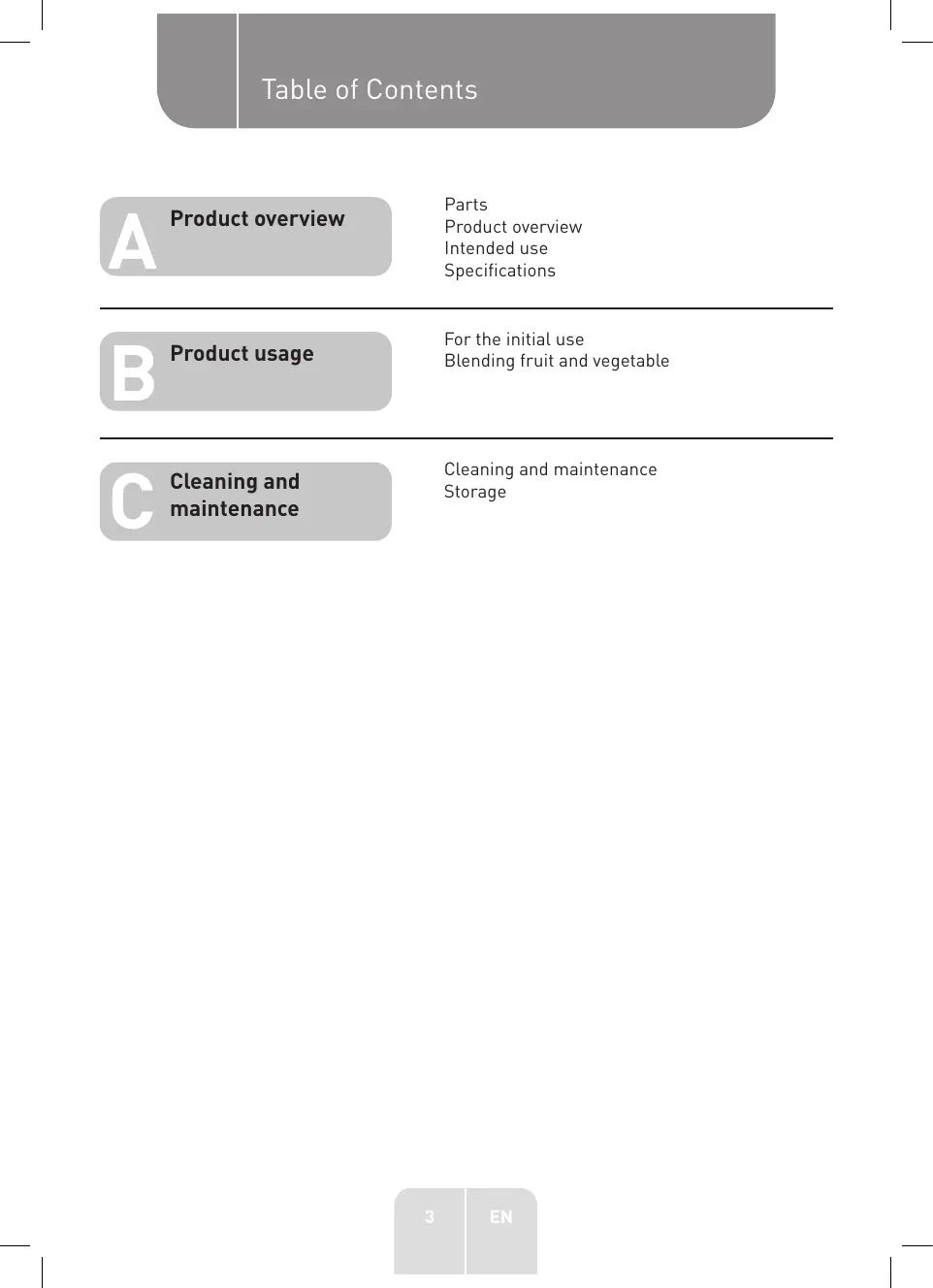 Table of Contents

A Product overview

Parts
Product overview
Intended use
Specifications

B Product usage

For the initial use
Blending fruit and vegetable

C Cleaning and maintenance

Cleaning and maintenance
Storage

3 EN